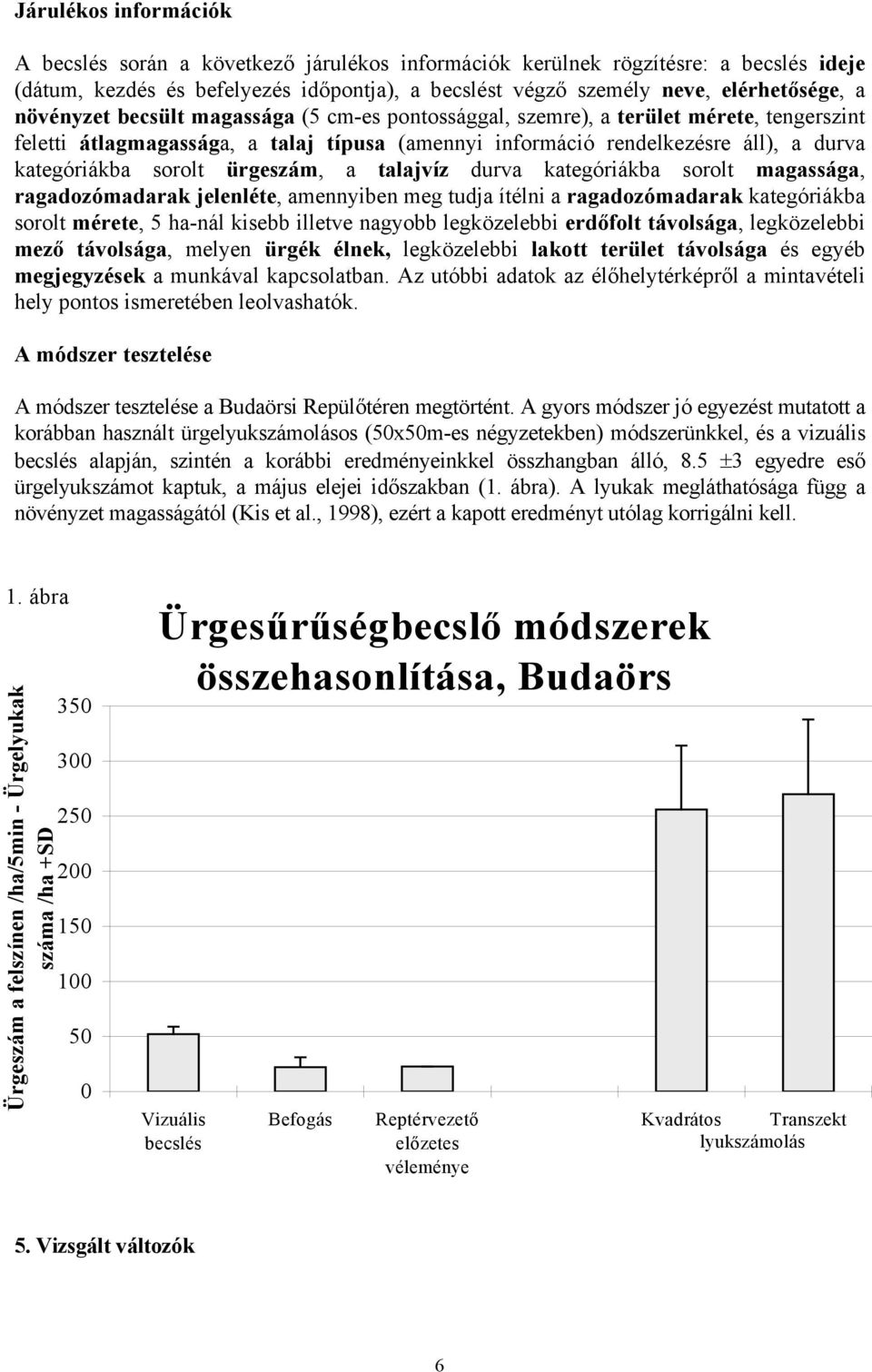 Járulékos információk

A becslés során a következő járulékos információk kerülnek rögzítésre: a becslés ideje (dátum, kezdés és befelyezés időpontja), a becslést végző személy neve, elérhetősége, a növényzet becsült magassága (5 cm-es pontossággal, szemre), a terület mérete, tengerszint feletti átlagmagassága, a talaj típusa (amennyi információ rendelkezésre áll), a durva kategóriákba sorolt ürgeszám, a talajvíz durva kategóriákba sorolt magassága, ragadozómadarak jelenléte, amennyiben meg tudja ítélni a ragadozómadarak kategóriákba sorolt mérete, 5 ha-nál kisebb illetve nagyobb legközelebbi erdőfolt távolsága, legközelebbi mező távolsága, melyen ürgék élnek, legközelebbi lakott terület távolsága és egyéb megjegyzések a munkával kapcsolatban. Az utóbbi adatok az élőhelytérképről a mintavételi hely pontos ismeretében leolvashatók.

A módszer tesztelése

A módszer tesztelése a Budaörsi Repülőtéren megtörtént. A gyors módszer jó egyezést mutatott a korábban használt ürgelyukszámolásos (50x50m-es négyzetekben) módszerünkkel, és a vizuális becslés alapján, szintén a korábbi eredményeinkkel összhangban álló, 8.5 ±3 egyedre eső ürgelyukszámot kaptuk, a május elejei időszakban (1. ábra). A lyukak megláthatósága függ a növényzet magasságától (Kis et al., 1998), ezért a kapott eredményt utólag korrigálni kell.

1. ábra

Ürgesűrűségbecslő módszerek összehasonlítása, Budaörs

Ürgeszám a felszínen /ha/5min - Ürgelyukak száma /ha +SD

350
300
250
200
150
100
50
0

Vizuális becslés
Befogás
Reptérvezető előzetes véleménye
Kvadrátos
Transzekt
lyukszámolás

5. Vizsgált változók

6